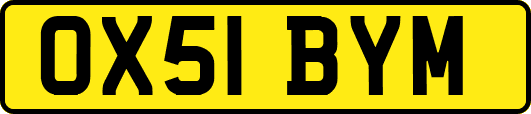 OX51 BYM